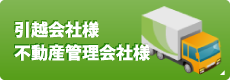 引越会社様
不動産管理会社様